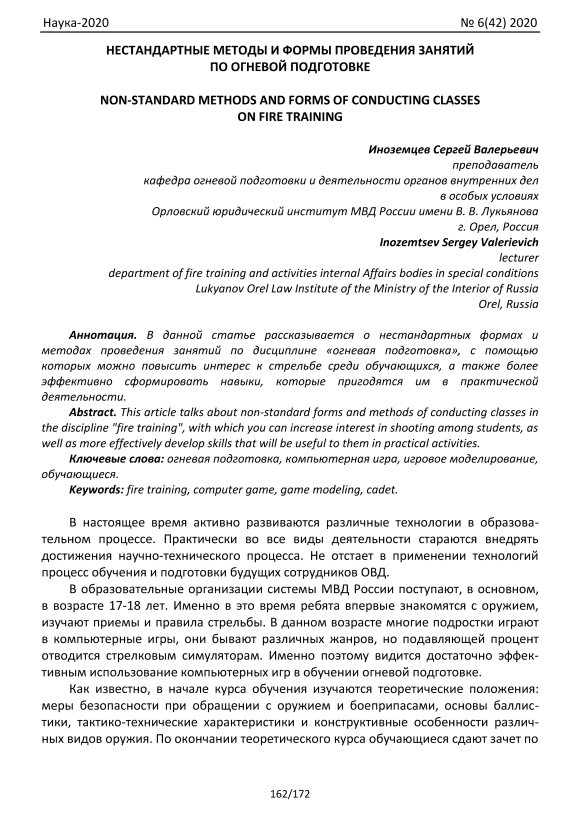 Наука-2020 № 6(42) 2020

НЕСТАНДАРТНЫЕ МЕТОДЫ И ФОРМЫ ПРОВЕДЕНИЯ ЗАНЯТИЙ ПО ОГНЕВОЙ ПОДГОТОВКЕ

NON-STANDARD METHODS AND FORMS OF CONDUCTING CLASSES ON FIRE TRAINING

Иноземцев Сергей Валерьевич
преподаватель
кафедра огневой подготовки и деятельности органов внутренних дел в особых условиях
Орловский юридический институт МВД России имени В. В. Лукьянова
г. Орел, Россия
Inozemtsev Sergey Valerievich
lecturer
department of fire training and activities internal Affairs bodies in special conditions
Lukyanov Orel Law Institute of the Ministry of the Interior of Russia
Orel, Russia

Аннотация. В данной статье рассказывается о нестандартных формах и методах проведения занятий по дисциплине «огневая подготовка», с помощью которых можно повысить интерес к стрельбе среди обучающихся, а также более эффективно сформировать навыки, которые пригодятся им в практической деятельности.
Abstract. This article talks about non-standard forms and methods of conducting classes in the discipline "fire training", with which you can increase interest in shooting among students, as well as more effectively develop skills that will be useful to them in practical activities.
Ключевые слова: огневая подготовка, компьютерная игра, игровое моделирование, обучающиеся.
Keywords: fire training, computer game, game modeling, cadet.

В настоящее время активно развиваются различные технологии в образовательном процессе. Практически во все виды деятельности стараются внедрять достижения научно-технического процесса. Не отстает в применении технологий процесс обучения и подготовки будущих сотрудников ОВД.
В образовательные организации системы МВД России поступают, в основном, в возрасте 17-18 лет. Именно в это время ребята впервые знакомятся с оружием, изучают приемы и правила стрельбы. В данном возрасте многие подростки играют в компьютерные игры, они бывают различных жанров, но подавляющей процент отводится стрелковым симуляторам. Именно поэтому видится достаточно эффективным использование компьютерных игр в обучении огневой подготовке.
Как известно, в начале курса обучения изучаются теоретические положения: меры безопасности при обращении с оружием и боеприпасами, основы баллистики, тактико-технические характеристики и конструктивные особенности различных видов оружия. По окончании теоретического курса обучающиеся сдают зачет по

162/172